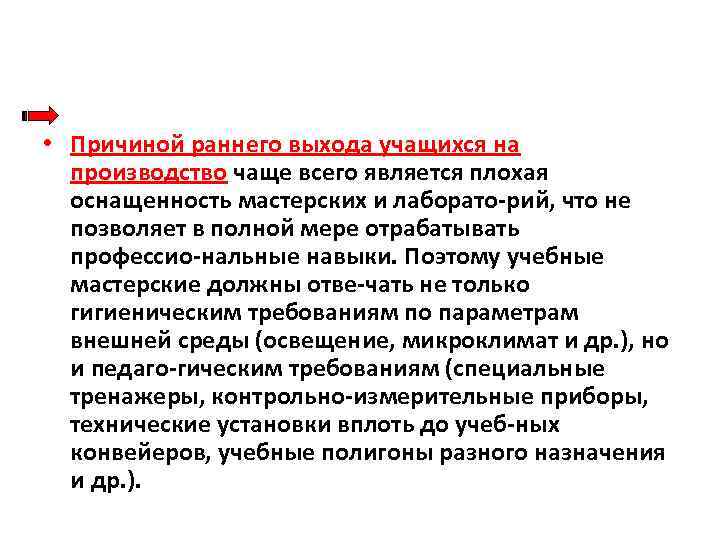 • Причиной раннего выхода учащихся на производство чаще всего является плохая оснащенность мастерских и лаборато-рий, что не позволяет в полной мере отрабатывать профессио-нальные навыки. Поэтому учебные мастерские должны отве-чать не только гигиеническим требованиям по параметрам внешней среды (освещение, микроклимат и др.), но и педаго-гическим требованиям (специальные тренажеры, контрольно-измерительные приборы, технические установки вплоть до учеб-ных конвейеров, учебные полигоны разного назначения и др.).